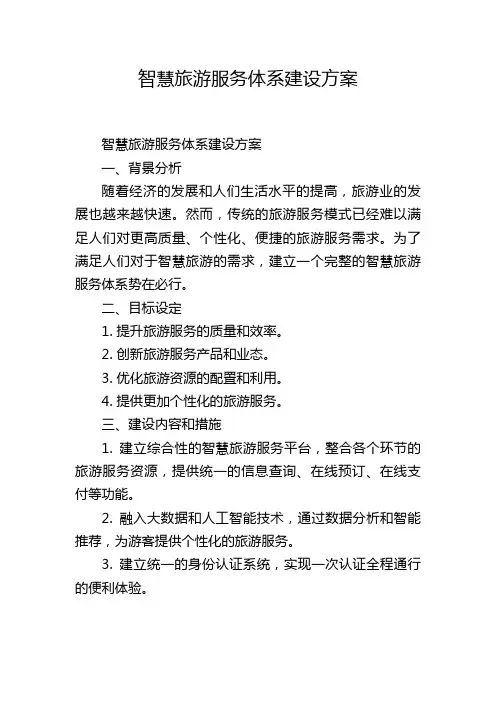 智慧旅游服务体系建设方案

智慧旅游服务体系建设方案

一、背景分析

随着经济的发展和人们生活水平的提高，旅游业的发展也越来越快速。然而，传统的旅游服务模式已经难以满足人们对更高质量、个性化、便捷的旅游服务需求。为了满足人们对于智慧旅游的需求，建立一个完整的智慧旅游服务体系势在必行。

二、目标设定

1. 提升旅游服务的质量和效率。

2. 创新旅游服务产品和业态。

3. 优化旅游资源的配置和利用。

4. 提供更加个性化的旅游服务。

三、建设内容和措施

1. 建立综合性的智慧旅游服务平台，整合各个环节的旅游服务资源，提供统一的信息查询、在线预订、在线支付等功能。

2. 融入大数据和人工智能技术，通过数据分析和智能推荐，为游客提供个性化的旅游服务。

3. 建立统一的身份认证系统，实现一次认证全程通行的便利体验。